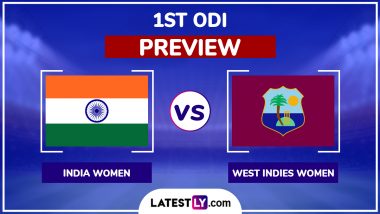 1ST ODI
PREVIEW

VS

INDIA WOMEN

WEST INDIES WOMEN

LATESTLY.com